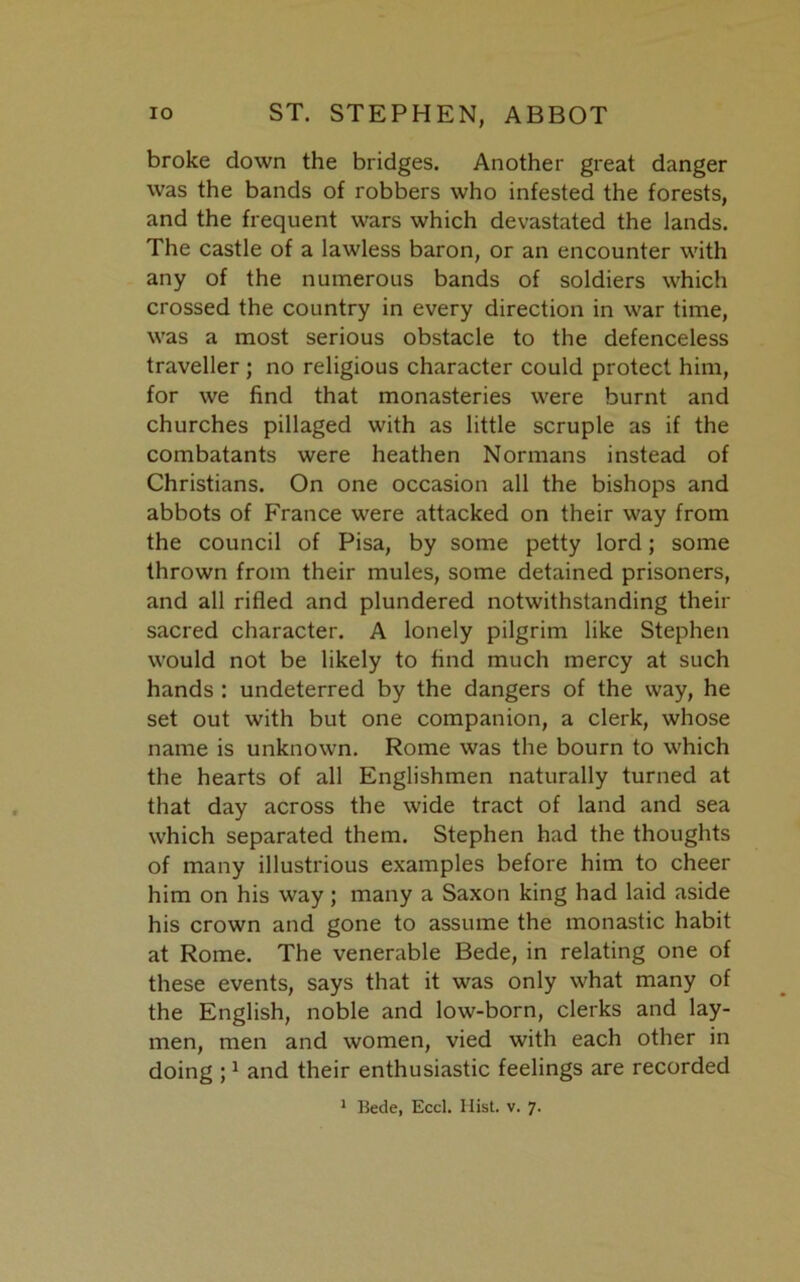 10 ST. STEPHEN, ABBOT

broke down the bridges. Another great danger was the bands of robbers who infested the forests, and the frequent wars which devastated the lands. The castle of a lawless baron, or an encounter with any of the numerous bands of soldiers which crossed the country in every direction in war time, was a most serious obstacle to the defenceless traveller; no religious character could protect him, for we find that monasteries were burnt and churches pillaged with as little scruple as if the combatants were heathen Normans instead of Christians. On one occasion all the bishops and abbots of France were attacked on their way from the council of Pisa, by some petty lord; some thrown from their mules, some detained prisoners, and all rifled and plundered notwithstanding their sacred character. A lonely pilgrim like Stephen would not be likely to find much mercy at such hands: undeterred by the dangers of the way, he set out with but one companion, a clerk, whose name is unknown. Rome was the bourn to which the hearts of all Englishmen naturally turned at that day across the wide tract of land and sea which separated them. Stephen had the thoughts of many illustrious examples before him to cheer him on his way; many a Saxon king had laid aside his crown and gone to assume the monastic habit at Rome. The venerable Bede, in relating one of these events, says that it was only what many of the English, noble and low-born, clerks and laymen, men and women, vied with each other in doing;$^1$ and their enthusiastic feelings are recorded

$^1$ Bede, Eccl. Hist. v. 7.